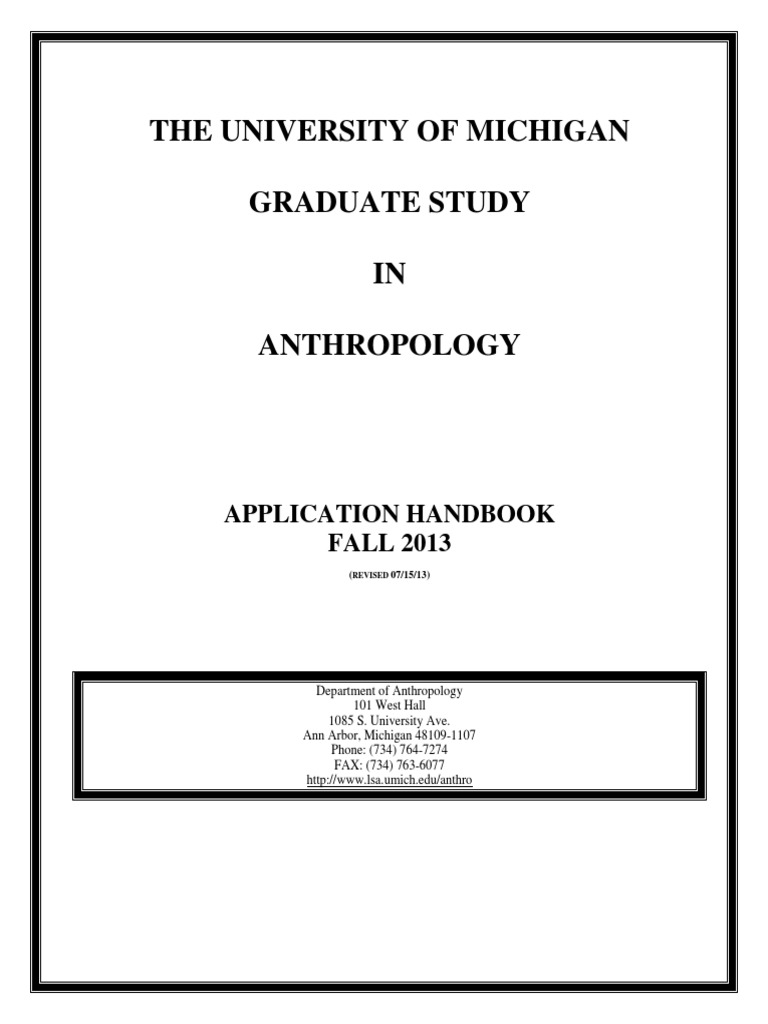 THE UNIVERSITY OF MICHIGAN

GRADUATE STUDY

IN

ANTHROPOLOGY

APPLICATION HANDBOOK
FALL 2013

(REVISED 07/15/13)

Department of Anthropology
101 West Hall
1085 S. University Ave.
Ann Arbor, Michigan 48109-1107
Phone: (734) 764-7274
FAX: (734) 763-6077
http://www.lsa.umich.edu/anthro